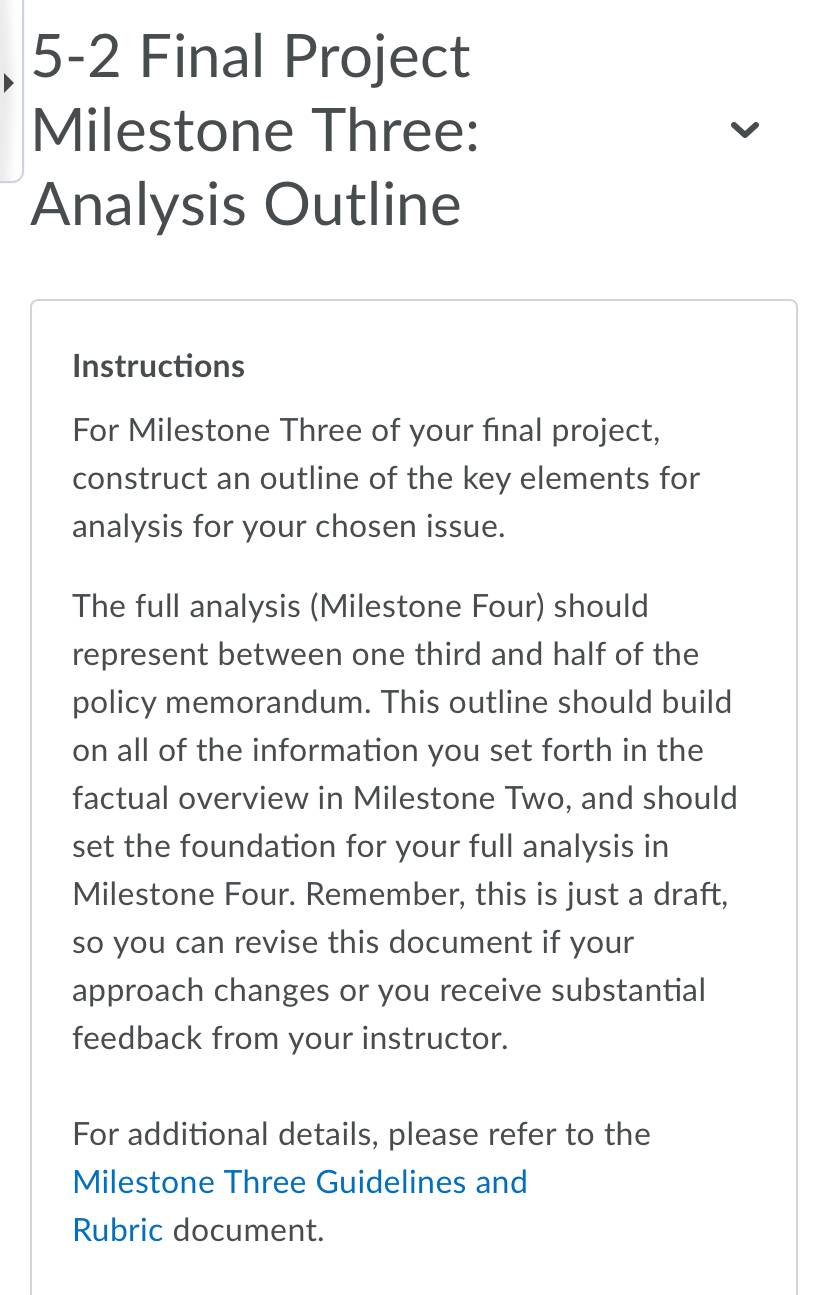 5-2 Final Project Milestone Three: Analysis Outline

Instructions

For Milestone Three of your final project, construct an outline of the key elements for analysis for your chosen issue.

The full analysis (Milestone Four) should represent between one third and half of the policy memorandum. This outline should build on all of the information you set forth in the factual overview in Milestone Two, and should set the foundation for your full analysis in Milestone Four. Remember, this is just a draft, so you can revise this document if your approach changes or you receive substantial feedback from your instructor.

For additional details, please refer to the Milestone Three Guidelines and Rubric document.